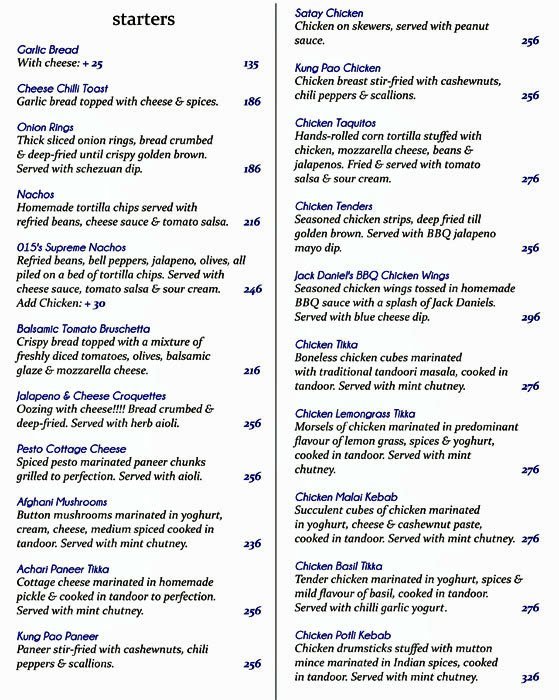 starters

Garlic Bread
With cheese: + 25 135

Cheese Chilli Toast
Garlic bread topped with cheese & spices. 186

Onion Rings
Thick sliced onion rings, bread crumbed & deep-fried until crispy golden brown. Served with schezuan dip. 186

Nachos
Homemade tortilla chips served with refried beans, cheese sauce & tomato salsa. 216

015's Supreme Nachos
Refried beans, bell peppers, jalapeno, olives, all piled on a bed of tortilla chips. Served with cheese sauce, tomato salsa & sour cream. 246
Add Chicken: + 30

Balsamic Tomato Bruschetta
Crispy bread topped with a mixture of freshly diced tomatoes, olives, balsamic glaze & mozzarella cheese. 216

Jalapeno & Cheese Croquettes
Oozing with cheese!!!! Bread crumbed & deep-fried. Served with herb aioli. 256

Pesto Cottage Cheese
Spiced pesto marinated paneer chunks grilled to perfection. Served with aioli. 256

Afghani Mushrooms
Button mushrooms marinated in yoghurt, cream, cheese, medium spiced cooked in tandoor. Served with mint chutney. 236

Achari Paneer Tikka
Cottage cheese marinated in homemade pickle & cooked in tandoor to perfection. Served with mint chutney. 256

Kung Pao Paneer
Paneer stir-fried with cashewnuts, chili peppers & scallions. 256

Satay Chicken
Chicken on skewers, served with peanut sauce. 256

Kung Pao Chicken
Chicken breast stir-fried with cashewnuts, chili peppers & scallions. 256

Chicken Taquitos
Hands-rolled corn tortilla stuffed with chicken, mozzarella cheese, beans & jalapenos. Fried & served with tomato salsa & sour cream. 276

Chicken Tenders
Seasoned chicken strips, deep fried till golden brown. Served with BBQ jalapeno mayo dip. 256

Jack Daniel's BBQ Chicken Wings
Seasoned chicken wings tossed in homemade BBQ sauce with a splash of Jack Daniels. Served with blue cheese dip. 296

Chicken Tikka
Boneless chicken cubes marinated with traditional tandoori masala, cooked in tandoor. Served with mint chutney. 276

Chicken Lemongrass Tikka
Morsels of chicken marinated in predominant flavour of lemon grass, spices & yoghurt, cooked in tandoor. Served with mint chutney. 276

Chicken Malai Kebab
Succulent cubes of chicken marinated in yoghurt, cheese & cashewnut paste, cooked in tandoor. Served with mint chutney. 276

Chicken Basil Tikka
Tender chicken marinated in yoghurt, spices & mild flavour of basil, cooked in tandoor. Served with chilli garlic yogurt. 276

Chicken Potli Kebab
Chicken drumsticks stuffed with mutton mince marinated in Indian spices, cooked in tandoor. Served with mint chutney. 326